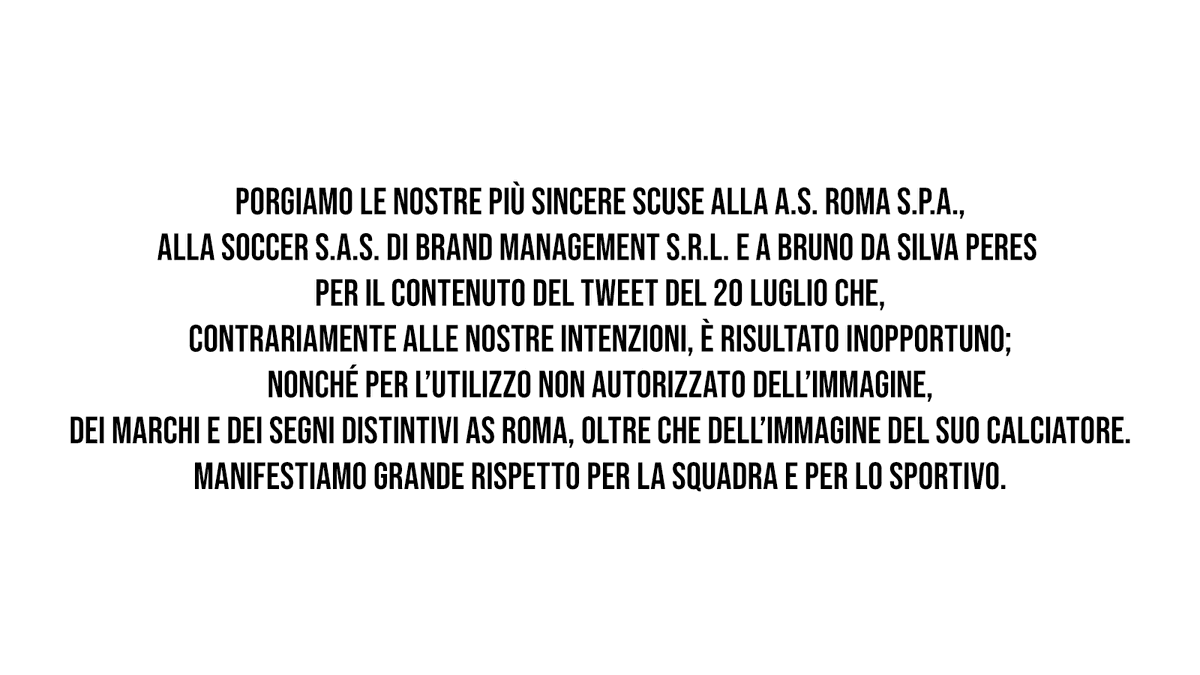 PORGIAMO LE NOSTRE PIÙ SINCERE SCUSE ALLA A.S. ROMA S.P.A., ALLA SOCCER S.A.S. DI BRAND MANAGEMENT S.R.L. E A BRUNO DA SILVA PERES PER IL CONTENUTO DEL TWEET DEL 20 LUGLIO CHE, CONTRARIAMENTE ALLE NOSTRE INTENZIONI, È RISULTATO INOPPORTUNO; NONCHÉ PER L'UTILIZZO NON AUTORIZZATO DELL'IMMAGINE, DEI MARCHI E DEI SEGNI DISTINTIVI AS ROMA, OLTRE CHE DELL'IMMAGINE DEL SUO CALCIATORE. MANIFESTIAMO GRANDE RISPETTO PER LA SQUADRA E PER LO SPORTIVO.